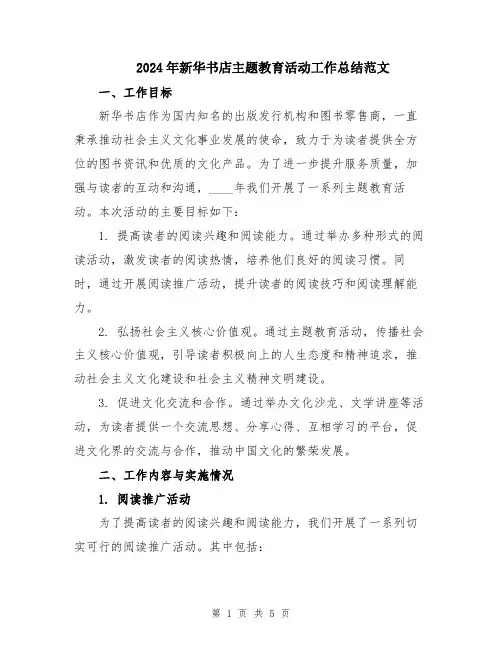 2024年新华书店主题教育活动工作总结范文

一、工作目标

新华书店作为国内知名的出版发行机构和图书零售商，一直秉承推动社会主义文化事业发展的使命，致力于为读者提供全方位的图书资讯和优质的文化产品。为了进一步提升服务质量，加强与读者的互动和沟通，____年我们开展了一系列主题教育活动。本次活动的主要目标如下：

1. 提高读者的阅读兴趣和阅读能力。通过举办多种形式的阅读活动，激发读者的阅读热情，培养他们良好的阅读习惯。同时，通过开展阅读推广活动，提升读者的阅读技巧和阅读理解能力。

2. 弘扬社会主义核心价值观。通过主题教育活动，传播社会主义核心价值观，引导读者积极向上的人生态度和精神追求，推动社会主义文化建设和社会主义精神文明建设。

3. 促进文化交流和合作。通过举办文化沙龙、文学讲座等活动，为读者提供一个交流思想、分享心得、互相学习的平台，促进文化界的交流与合作，推动中国文化的繁荣发展。

二、工作内容与实施情况

1. 阅读推广活动

为了提高读者的阅读兴趣和阅读能力，我们开展了一系列切实可行的阅读推广活动。其中包括：

第 1 页 共 5 页